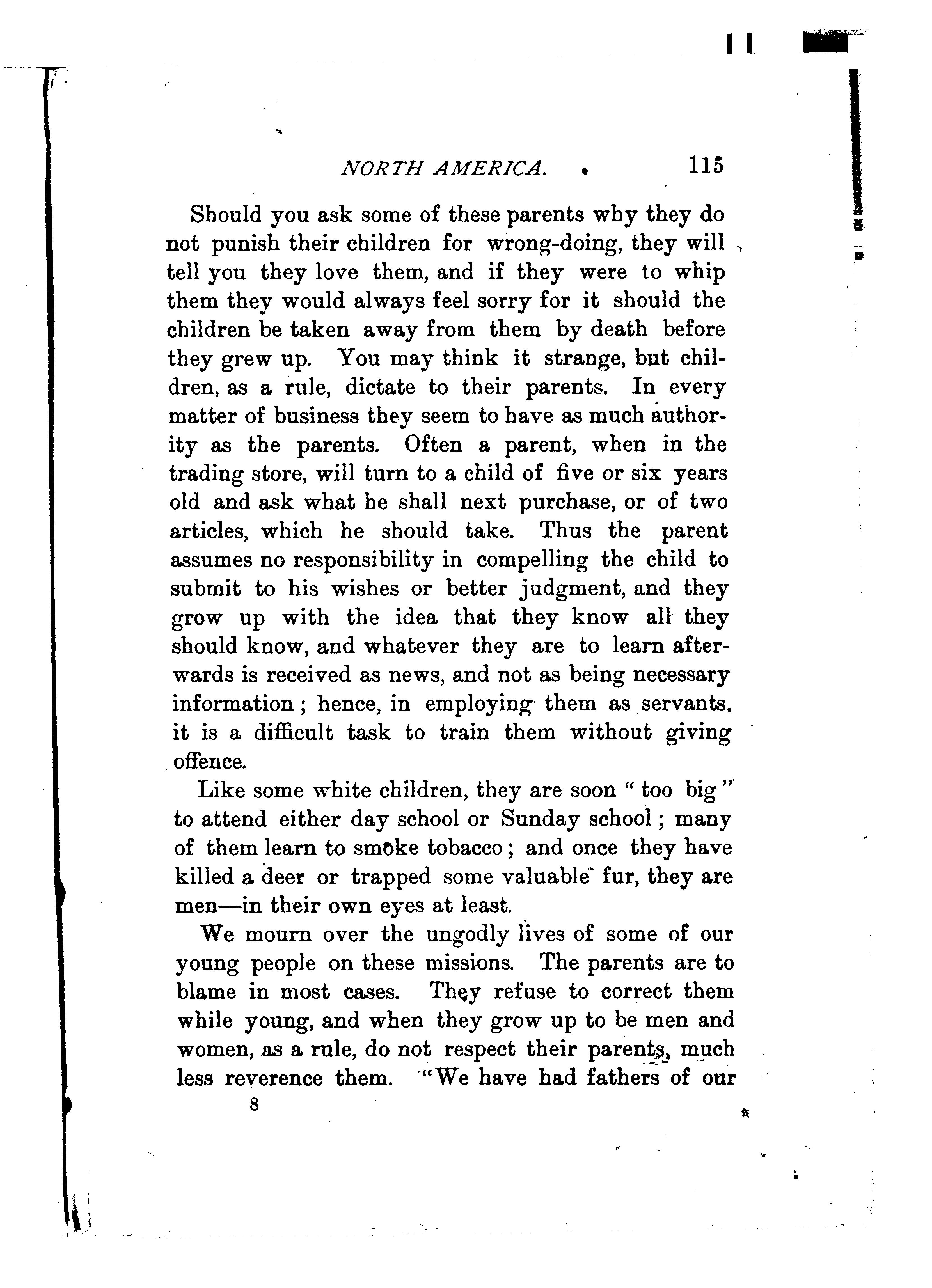 NORTH AMERICA. 115

Should you ask some of these parents why they do not punish their children for wrong-doing, they will tell you they love them, and if they were to whip them they would always feel sorry for it should the children be taken away from them by death before they grew up. You may think it strange, but children, as a rule, dictate to their parents. In every matter of business they seem to have as much authority as the parents. Often a parent, when in the trading store, will turn to a child of five or six years old and ask what he shall next purchase, or of two articles, which he should take. Thus the parent assumes no responsibility in compelling the child to submit to his wishes or better judgment, and they grow up with the idea that they know all they should know, and whatever they are to learn afterwards is received as news, and not as being necessary information; hence, in employing them as servants, it is a difficult task to train them without giving offence.

Like some white children, they are soon "too big" to attend either day school or Sunday school; many of them learn to smoke tobacco; and once they have killed a deer or trapped some valuable fur, they are men—in their own eyes at least.

We mourn over the ungodly lives of some of our young people on these missions. The parents are to blame in most cases. They refuse to correct them while young, and when they grow up to be men and women, as a rule, do not respect their parents, much less reverence them. "We have had fathers of our

8